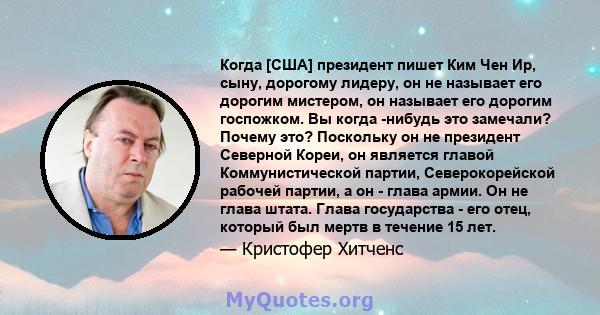 Когда [США] президент пишет Ким Чен Ир, сыну, дорогому лидеру, он не называет его дорогим мистером, он называет его дорогим госпожком. Вы когда -нибудь это замечали? Почему это? Поскольку он не президент Северной Кореи, он является главой Коммунистической партии, Северокорейской рабочей партии, а он - глава армии. Он не глава штата. Глава государства - его отец, который был мертв в течение 15 лет.

— Кристофер Хитченс

MyQuotes.org